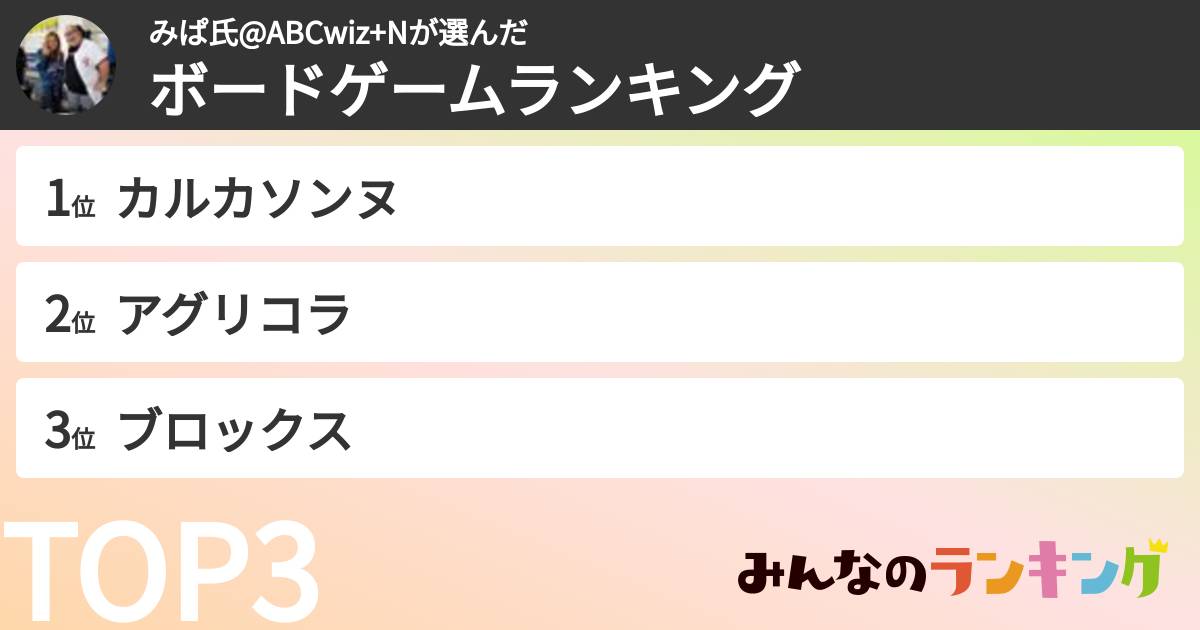 みぱ氏@ABCwiz+Nが選んだ
ボードゲームランキング

1位 カルカソンヌ

2位 アグリコラ

3位 ブロックス

TOP3

みんなのランキング